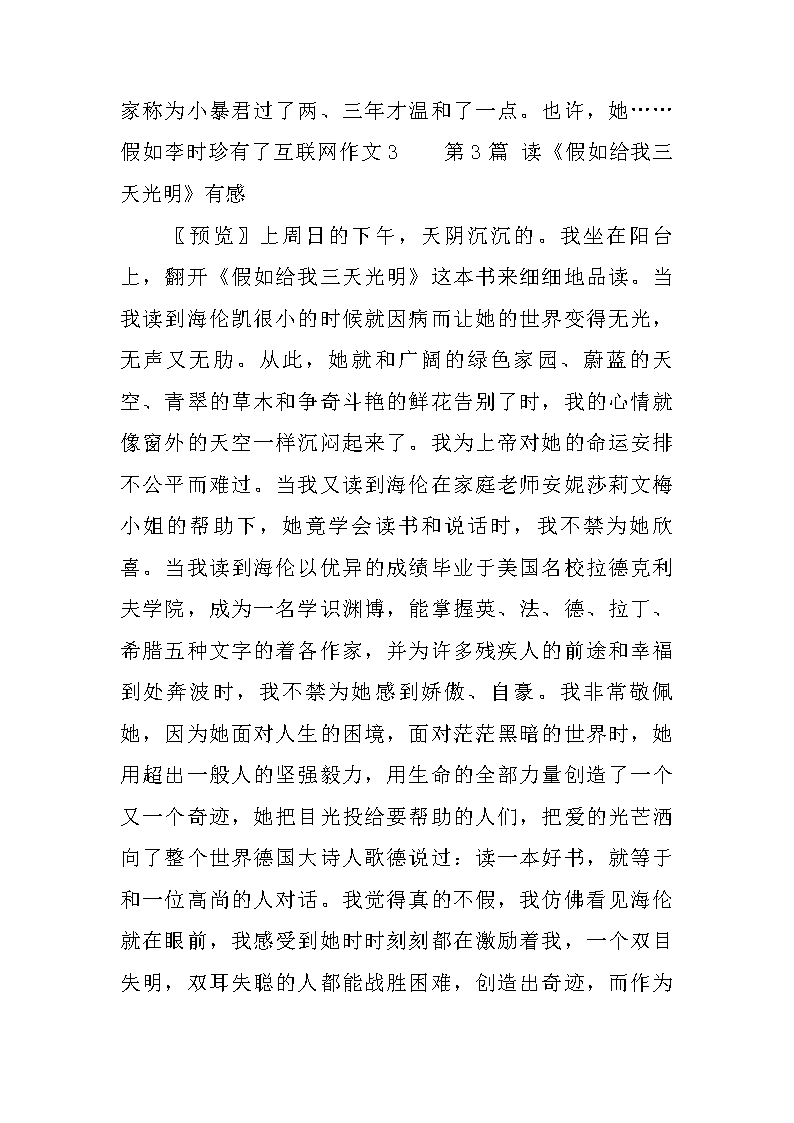 家称为小暴君过了两、三年才温和了一点。也许，她……假如李时珍有了互联网作文3　　第3篇 读《假如给我三天光明》有感

〖预览〗上周日的下午，天阴沉沉的。我坐在阳台上，翻开《假如给我三天光明》这本书来细细地品读。当我读到海伦凯很小的时候就因病而让她的世界变得无光，无声又无肋。从此，她就和广阔的绿色家园、蔚蓝的天空、青翠的草木和争奇斗艳的鲜花告别了时，我的心情就像窗外的天空一样沉闷起来了。我为上帝对她的命运安排不公平而难过。当我又读到海伦在家庭老师安妮莎莉文梅小姐的帮助下，她竟学会读书和说话时，我不禁为她欣喜。当我读到海伦以优异的成绩毕业于美国名校拉德克利夫学院，成为一名学识渊博，能掌握英、法、德、拉丁、希腊五种文字的着各作家，并为许多残疾人的前途和幸福到处奔波时，我不禁为她感到娇傲、自豪。我非常敬佩她，因为她面对人生的困境，面对茫茫黑暗的世界时，她用超出一般人的坚强毅力，用生命的全部力量创造了一个又一个奇迹，她把目光投给要帮助的人们，把爱的光芒洒向了整个世界德国大诗人歌德说过：读一本好书，就等于和一位高尚的人对话。我觉得真的不假，我仿佛看见海伦就在眼前，我感受到她时时刻刻都在激励着我，一个双目失明，双耳失聪的人都能战胜困难，创造出奇迹，而作为